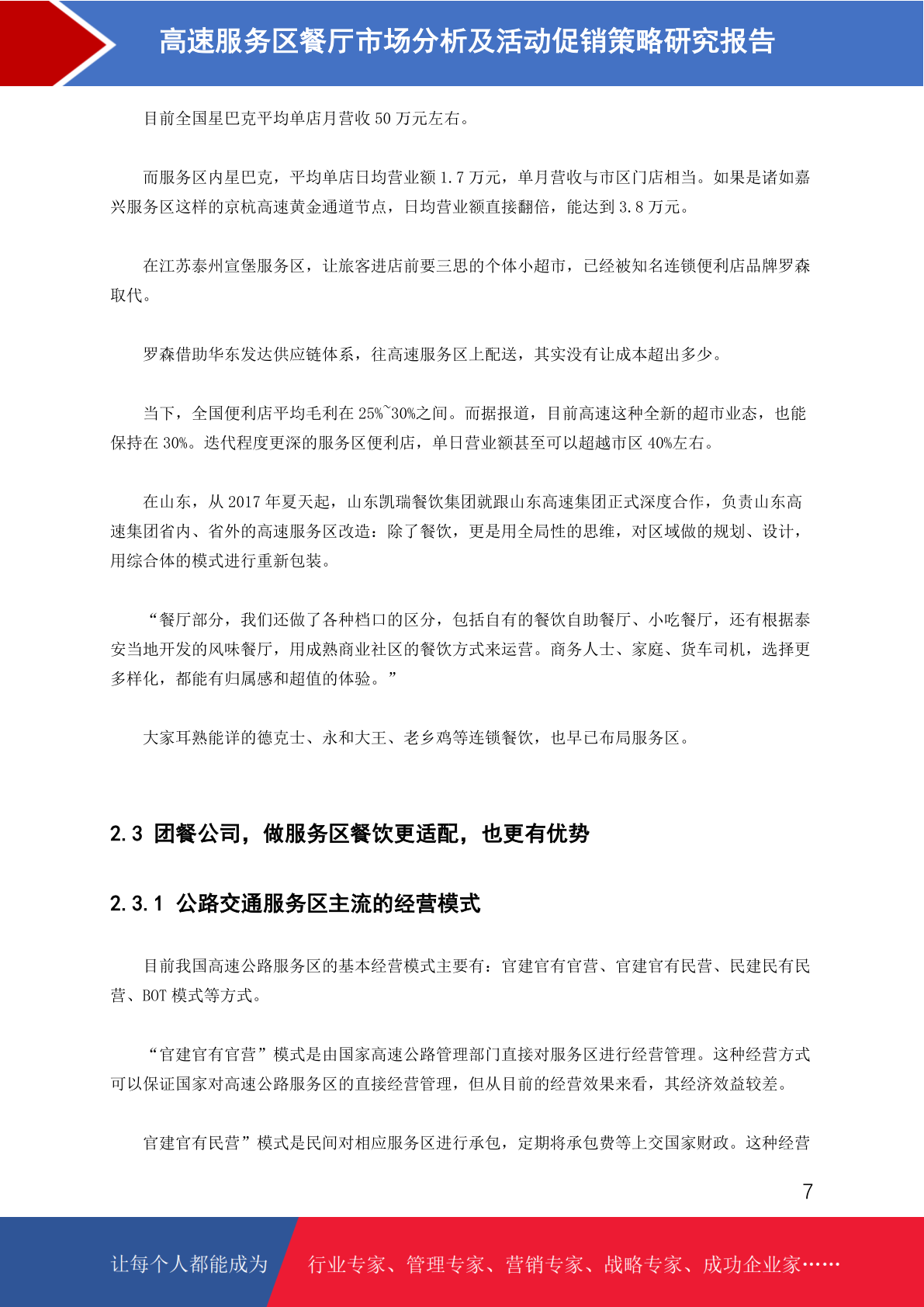 高速服务区餐厅市场分析及活动促销策略研究报告

目前全国星巴克平均单店月营收 50 万元左右。

而服务区内星巴克，平均单店日均营业额 1.7 万元，单月营收与市区门店相当。如果是诸如嘉兴服务区这样的京杭高速黄金通道节点，日均营业额直接翻倍，能达到 3.8 万元。

在江苏泰州宣堡服务区，让旅客进店前要三思的个体小超市，已经被知名连锁便利店品牌罗森取代。

罗森借助华东发达供应链体系，往高速服务区上配送，其实没有让成本超出多少。

当下，全国便利店平均毛利在 25%~30%之间。而据报道，目前高速这种全新的超市业态，也能保持在 30%。迭代程度更深的服务区便利店，单日营业额甚至可以超越市区 40%左右。

在山东，从 2017 年夏天起，山东凯瑞餐饮集团就跟山东高速集团正式深度合作，负责山东高速集团省内、省外的高速服务区改造：除了餐饮，更是用全局性的思维，对区域做的规划、设计，用综合体的模式进行重新包装。

“餐厅部分，我们还做了各种档口的区分，包括自有的餐饮自助餐厅、小吃餐厅，还有根据泰安当地开发的风味餐厅，用成熟商业社区的餐饮方式来运营。商务人士、家庭、货车司机，选择更多样化，都能有归属感和超值的体验。”

大家耳熟能详的德克士、永和大王、老乡鸡等连锁餐饮，也早已布局服务区。

2.3 团餐公司，做服务区餐饮更适配，也更有优势

2.3.1 公路交通服务区主流的经营模式

目前我国高速公路服务区的基本经营模式主要有：官建官有官营、官建官有民营、民建民有民营、BOT 模式等方式。

“官建官有官营”模式是由国家高速公路管理部门直接对服务区进行经营管理。这种经营方式可以保证国家对高速公路服务区的直接经营管理，但从目前的经营效果来看，其经济效益较差。

官建官有民营”模式是民间对相应服务区进行承包，定期将承包费等上交国家财政。这种经营

7

让每个人都能成为 行业专家、管理专家、营销专家、战略专家、成功企业家……